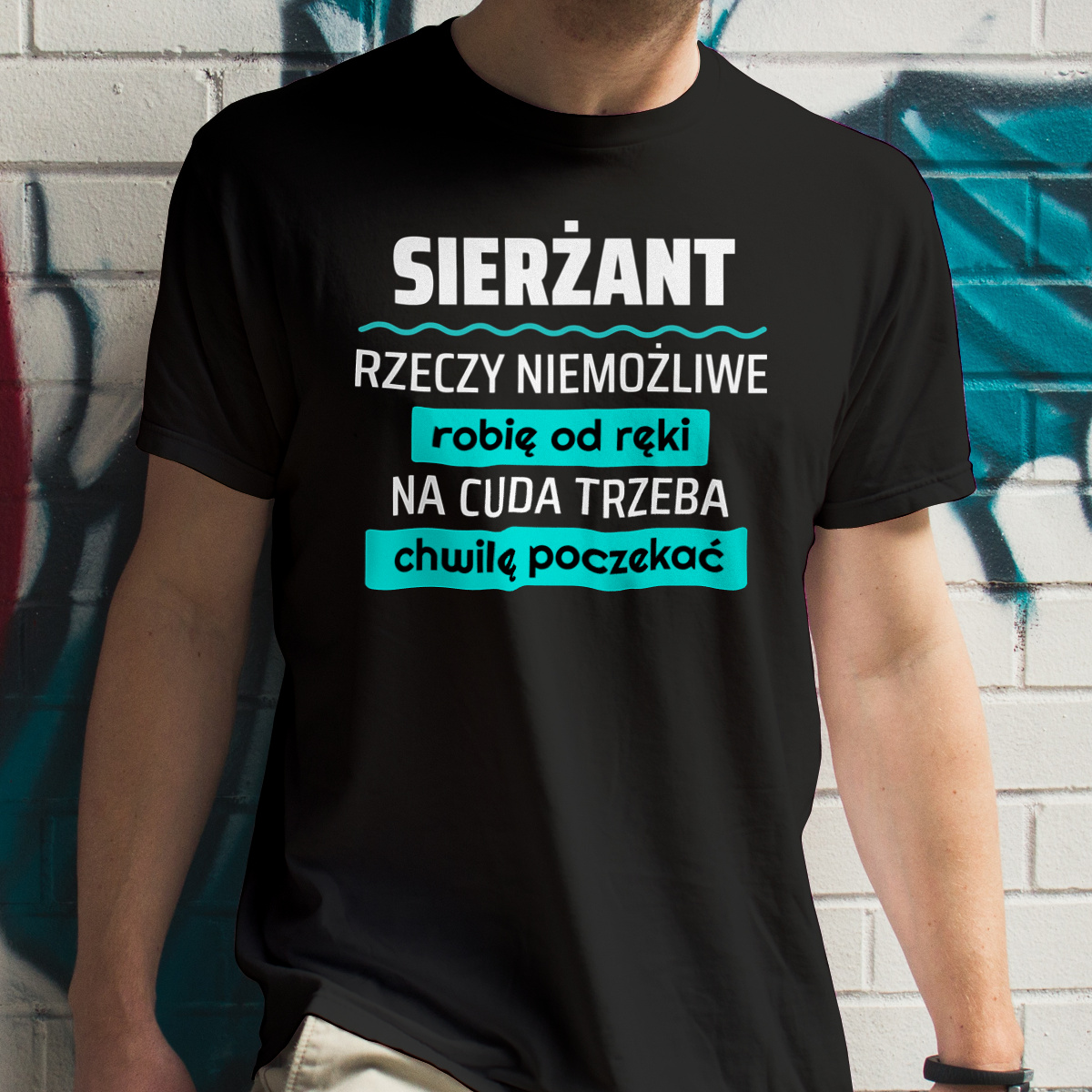 SIERŻANT
RZECZY NIEMOŻLIWE
robię od ręki
NA CUDA TRZEBA
chwilę poczekać